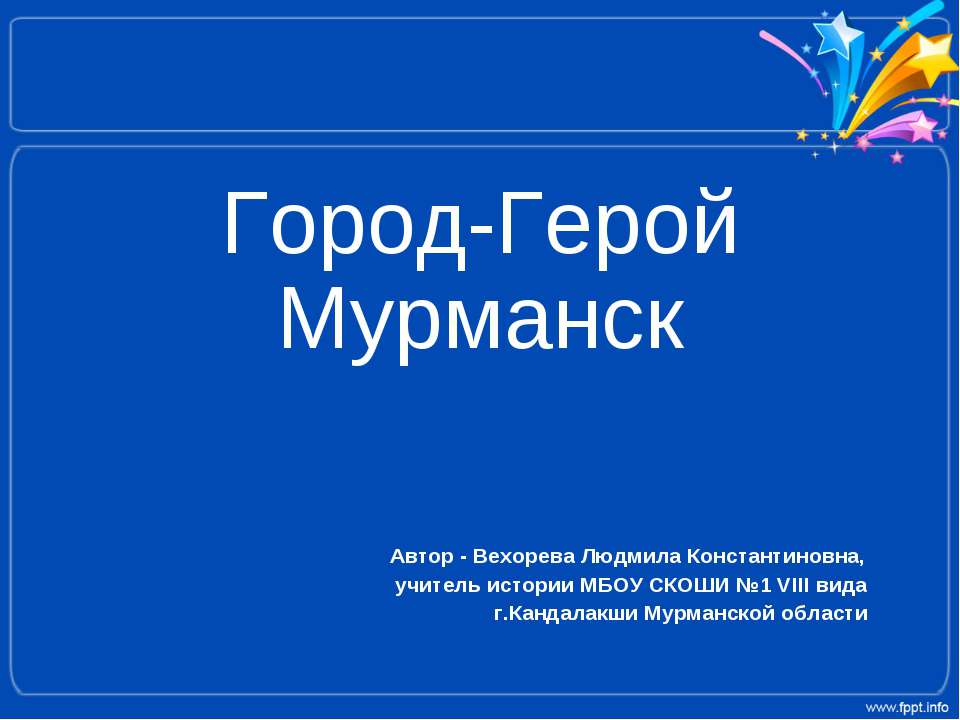 Город-Герой Мурманск

Автор - Вехорева Людмила Константиновна,
учитель истории МБОУ СКОШИ №1 VIII вида
г.Кандалакши Мурманской области

www.fppt.info